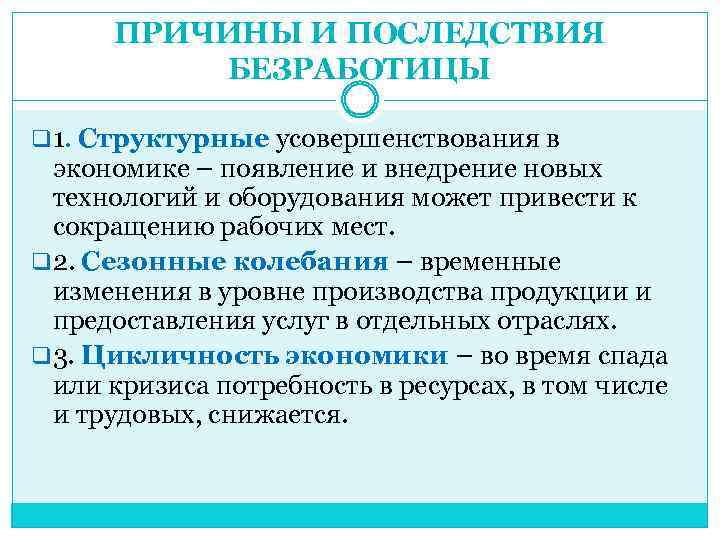 ПРИЧИНЫ И ПОСЛЕДСТВИЯ БЕЗРАБОТИЦЫ

1. Структурные усовершенствования в экономике – появление и внедрение новых технологий и оборудования может привести к сокращению рабочих мест.

2. Сезонные колебания – временные изменения в уровне производства продукции и предоставления услуг в отдельных отраслях.

3. Цикличность экономики – во время спада или кризиса потребность в ресурсах, в том числе и трудовых, снижается.